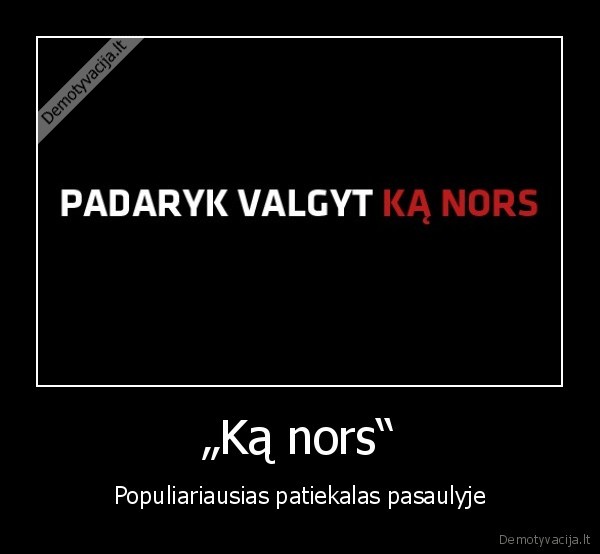 Demotyvacija.lt

PADARYK VALGYT KĄ NORS

„Ką nors“

Populiariausias patiekalas pasaulyje

Demotyvacija.lt